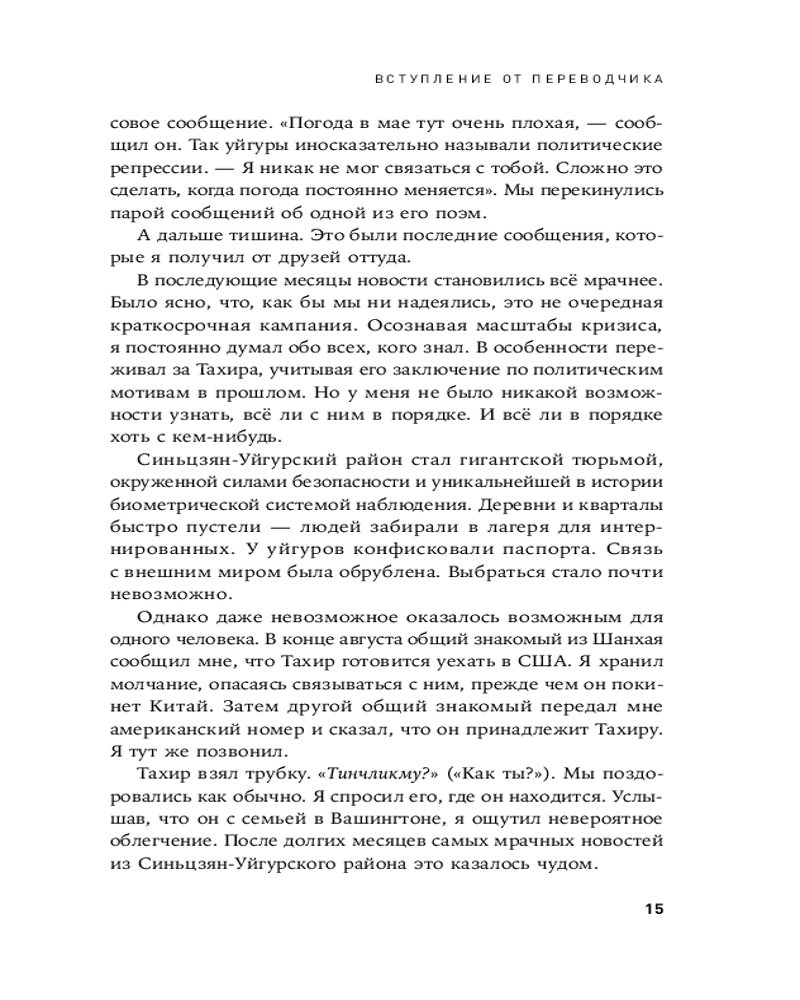 ВСТУПЛЕНИЕ ОТ ПЕРЕВОДЧИКА

совое сообщение. «Погода в мае тут очень плохая, — сообщил он. Так уйгуры иносказательно называли политические репрессии. — Я никак не мог связаться с тобой. Сложно это сделать, когда погода постоянно меняется». Мы перекинулись парой сообщений об одной из его поэм.

А дальше тишина. Это были последние сообщения, которые я получил от друзей оттуда.

В последующие месяцы новости становились всё мрачнее. Было ясно, что, как бы мы ни надеялись, это не очередная краткосрочная кампания. Осознавая масштабы кризиса, я постоянно думал обо всех, кого знал. В особенности переживал за Тахира, учитывая его заключение по политическим мотивам в прошлом. Но у меня не было никакой возможности узнать, всё ли с ним в порядке. И всё ли в порядке хоть с кем-нибудь.

Синьцзян-Уйгурский район стал гигантской тюрьмой, окруженной силами безопасности и уникальнейшей в истории биометрической системой наблюдения. Деревни и кварталы быстро пустели — людей забирали в лагеря для интернированных. У уйгуров конфисковали паспорта. Связь с внешним миром была обрублена. Выбраться стало почти невозможно.

Однако даже невозможное оказалось возможным для одного человека. В конце августа общий знакомый из Шанхая сообщил мне, что Тахир готовится уехать в США. Я хранил молчание, опасаясь связываться с ним, прежде чем он покинет Китай. Затем другой общий знакомый передал мне американский номер и сказал, что он принадлежит Тахиру. Я тут же позвонил.

Тахир взял трубку. «Тинчликму?» («Как ты?»). Мы поздоровались как обычно. Я спросил его, где он находится. Услышав, что он с семьей в Вашингтоне, я ощутил невероятное облегчение. После долгих месяцев самых мрачных новостей из Синьцзян-Уйгурского района это казалось чудом.

15